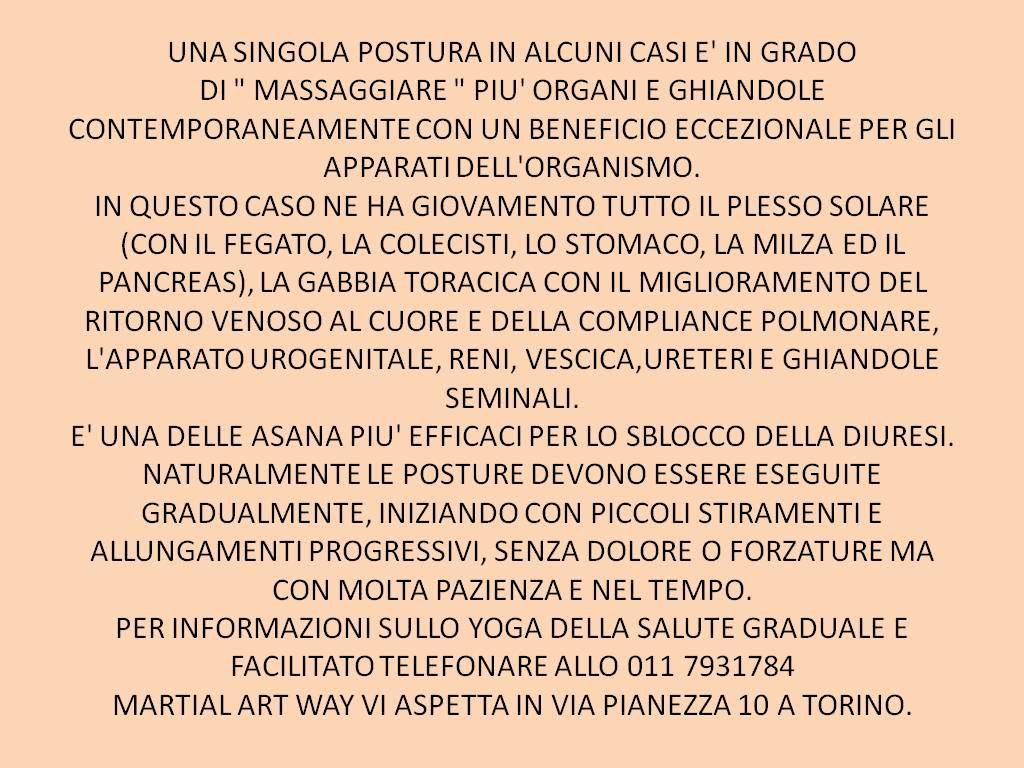 UNA SINGOLA POSTURA IN ALCUNI CASI E' IN GRADO DI " MASSAGGIARE " PIU' ORGANI E GHIANDOLE CONTEMPORANEAMENTE CON UN BENEFICIO ECCEZIONALE PER GLI APPARATI DELL'ORGANISMO.
IN QUESTO CASO NE HA GIOVAMENTO TUTTO IL PLESSO SOLARE (CON IL FEGATO, LA COLECISTI, LO STOMACO, LA MILZA ED IL PANCREAS), LA GABBIA TORACICA CON IL MIGLIORAMENTO DEL RITORNO VENOSO AL CUORE E DELLA COMPLIANCE POLMONARE, L'APPARATO UROGENITALE, RENI, VESCICA,URETERI E GHIANDOLE SEMINALI.
E' UNA DELLE ASANA PIU' EFFICACI PER LO SBLOCCO DELLA DIURESI.
NATURALMENTE LE POSTURE DEVONO ESSERE ESEGUITE GRADUALMENTE, INIZIANDO CON PICCOLI STIRAMENTI E ALLUNGAMENTI PROGRESSIVI, SENZA DOLORE O FORZATURE MA CON MOLTA PAZIENZA E NEL TEMPO.
PER INFORMAZIONI SULLO YOGA DELLA SALUTE GRADUALE E FACILITATO TELEFONARE ALLO 011 7931784
MARTIAL ART WAY VI ASPETTA IN VIA PIANEZZA 10 A TORINO.